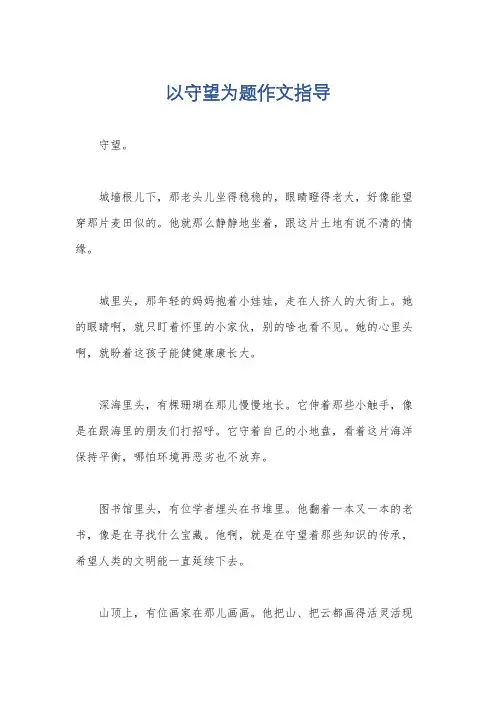 以守望为题作文指导

守望。

城墙根儿下，那老头儿坐得稳稳的，眼睛瞪得老大，好像能望穿那片麦田似的。他就那么静静地坐着，跟这片土地有说不清的情缘。

城里头，那年轻的妈妈抱着小娃娃，走在人挤人的大街上。她的眼睛啊，就只盯着怀里的小家伙，别的啥也看不见。她的心里头啊，就盼着这孩子能健健康康长大。

深海里头，有棵珊瑚在那儿慢慢地长。它伸着那些小触手，像是在跟海里的朋友们打招呼。它守着自己的小地盘，看着这片海洋保持平衡，哪怕环境再恶劣也不放弃。

图书馆里头，有位学者埋头在书堆里。他翻着一本又一本的老书，像是在寻找什么宝藏。他啊，就是在守望着那些知识的传承，希望人类的文明能一直延续下去。

山顶上，有位画家在那儿画画。他把山、把云都画得活灵活现